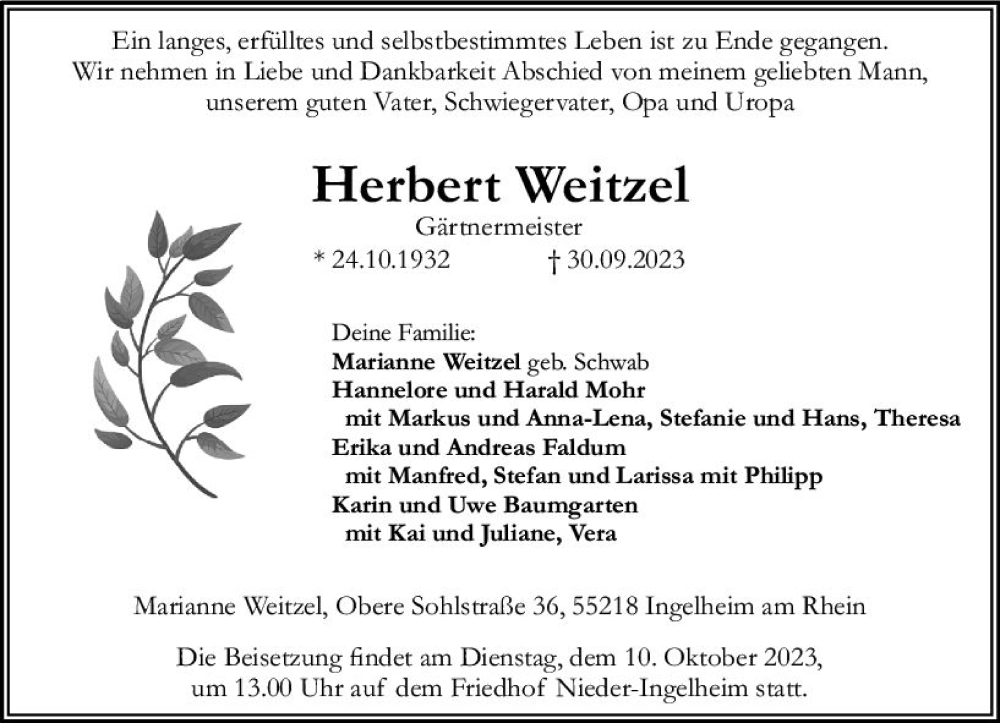 Ein langes, erfülltes und selbstbestimmtes Leben ist zu Ende gegangen.
Wir nehmen in Liebe und Dankbarkeit Abschied von meinem geliebten Mann,
unserem guten Vater, Schwiegervater, Opa und Uropa

Herbert Weitzel

Gärtnermeister

* 24.10.1932 † 30.09.2023

Deine Familie:
Marianne Weitzel geb. Schwab
Hannelore und Harald Mohr
mit Markus und Anna-Lena, Stefanie und Hans, Theresa
Erika und Andreas Faldum
mit Manfred, Stefan und Larissa mit Philipp
Karin und Uwe Baumgarten
mit Kai und Juliane, Vera

Marianne Weitzel, Obere Sohlstraße 36, 55218 Ingelheim am Rhein

Die Beisetzung findet am Dienstag, dem 10. Oktober 2023,
um 13.00 Uhr auf dem Friedhof Nieder-Ingelheim statt.